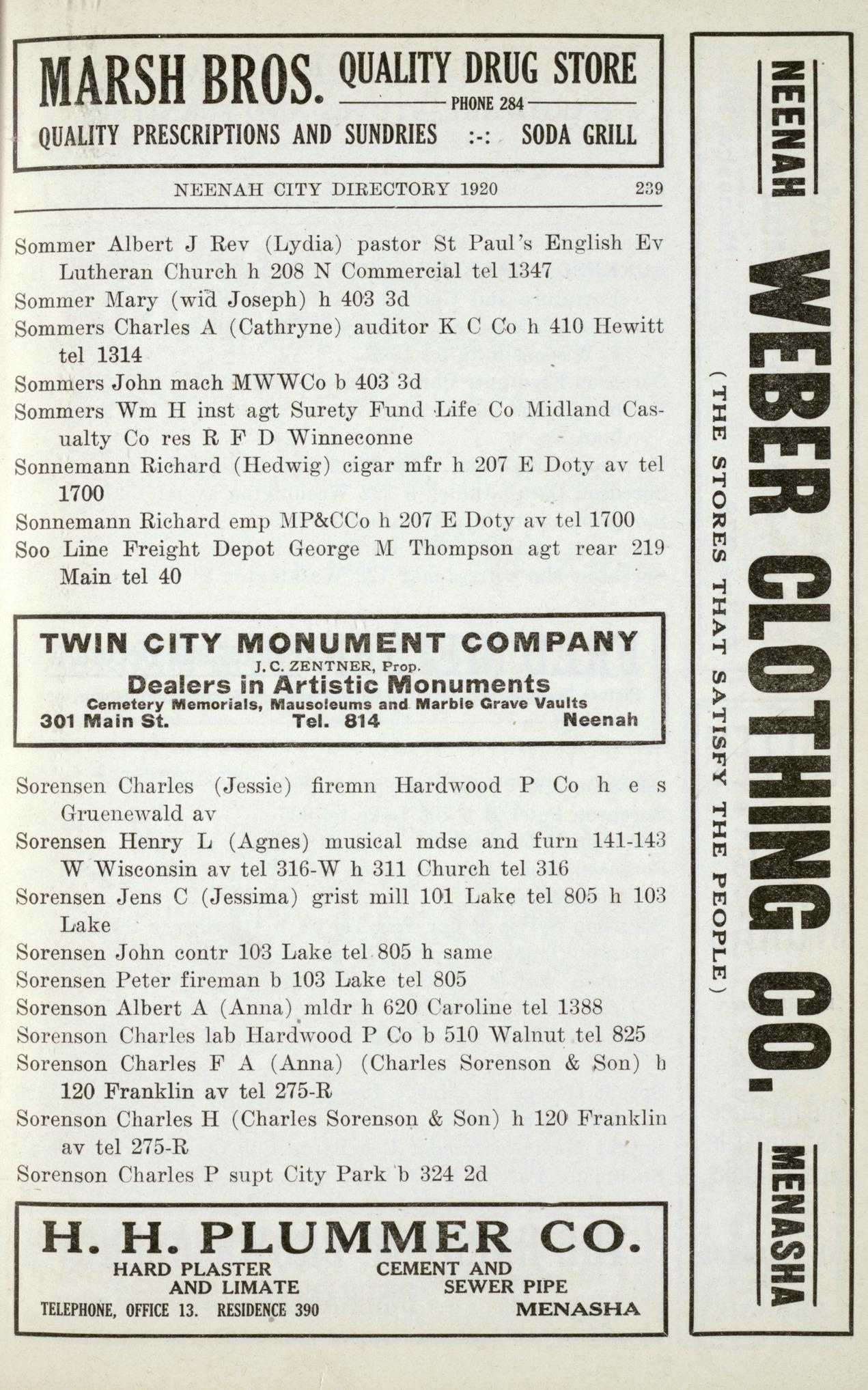 MARSH BROS. QUALITY DRUG STORE
PHONE 284
QUALITY PRESCRIPTIONS AND SUNDRIES :-: SODA GRILL

NEENAH CITY DIRECTORY 1920 239

Sommer Albert J Rev (Lydia) pastor St Paul's English Ev Lutheran Church h 208 N Commercial tel 1347
Sommer Mary (wid Joseph) h 403 3d
Sommers Charles A (Cathryne) auditor K C Co h 410 Hewitt tel 1314
Sommers John mach MWWCo b 403 3d
Sommers Wm H inst agt Surety Fund Life Co Midland Casualty Co res R F D Winneconne
Sonnemann Richard (Hedwig) cigar mfr h 207 E Doty av tel 1700
Sonnemann Richard emp MP&CCo h 207 E Doty av tel 1700
Soo Line Freight Depot George M Thompson agt rear 219 Main tel 40

TWIN CITY MONUMENT COMPANY
J. C. ZENTNER, Prop.
Dealers in Artistic Monuments
Cemetery Memorials, Mausoleums and Marble Grave Vaults
301 Main St. Tel. 814 Neenah

Sorensen Charles (Jessie) firemn Hardwood P Co h e s Gruenewald av
Sorensen Henry L (Agnes) musical mdse and furn 141-143 W Wisconsin av tel 316-W h 311 Church tel 316
Sorensen Jens C (Jessima) grist mill 101 Lake tel 805 h 103 Lake
Sorensen John contr 103 Lake tel 805 h same
Sorensen Peter fireman b 103 Lake tel 805
Sorenson Albert A (Anna) mldr h 620 Caroline tel 1388
Sorenson Charles lab Hardwood P Co b 510 Walnut tel 825
Sorenson Charles F A (Anna) (Charles Sorenson & Son) h 120 Franklin av tel 275-R
Sorenson Charles H (Charles Sorenson & Son) h 120 Franklin av tel 275-R
Sorenson Charles P supt City Park b 324 2d

H. H. PLUMMER CO.
HARD PLASTER AND LIMATE
CEMENT AND SEWER PIPE
TELEPHONE, OFFICE 13. RESIDENCE 390
MENASHA

NEENAH WEBER CLOTHING CO. MENASHA
(THE STORES THAT SATISFY THE PEOPLE)